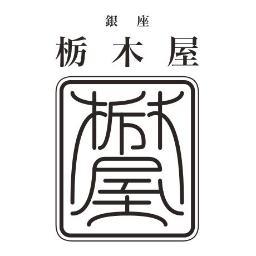 銀座
栃木屋

栃木屋